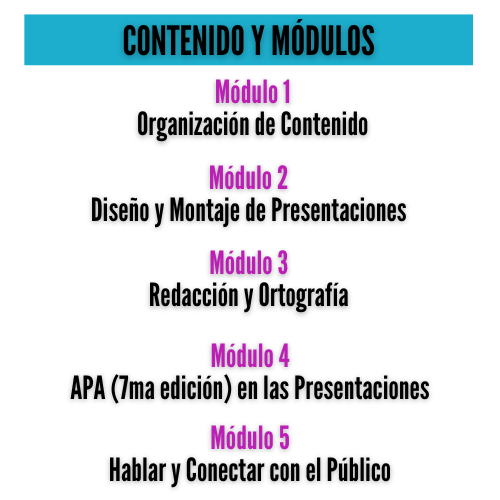 CONTENIDO Y MÓDULOS

Módulo 1
Organización de Contenido

Módulo 2
Diseño y Montaje de Presentaciones

Módulo 3
Redacción y Ortografía

Módulo 4
APA (7ma edición) en las Presentaciones

Módulo 5
Hablar y Conectar con el Público